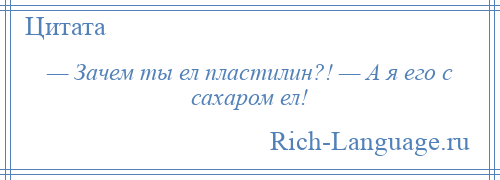 Цитата

— Зачем ты ел пластилин?! — А я его с сахаром ел!

Rich-Language.ru